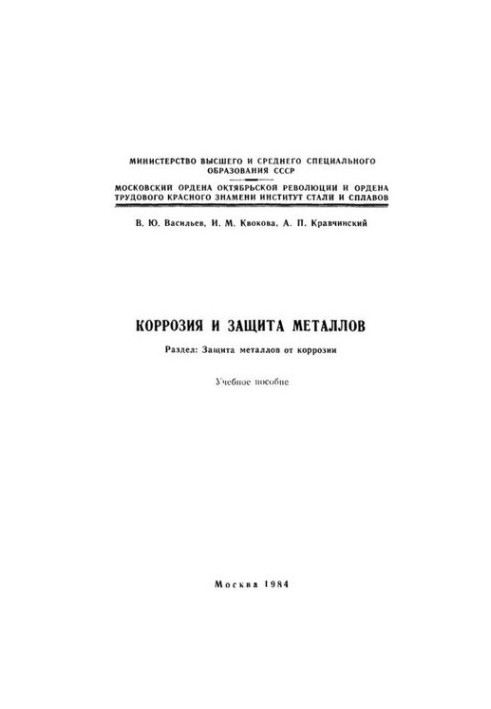 МИНИСТЕРСТВО ВЫСШЕГО И СРЕДНЕГО СПЕЦИАЛЬНОГО ОБРАЗОВАНИЯ СССР

МОСКОВСКИЙ ОРДЕНА ОКТЯБРЬСКОЙ РЕВОЛЮЦИИ И ОРДЕНА ТРУДОВОГО КРАСНОГО ЗНАМЕНИ ИНСТИТУТ СТАЛИ И СПЛАВОВ

В. Ю. Васильев, И. М. Квокова, А. П. Кравчинский

КОРРОЗИЯ И ЗАЩИТА МЕТАЛЛОВ

Раздел: Защита металлов от коррозии

Учебное пособие

Москва 1984